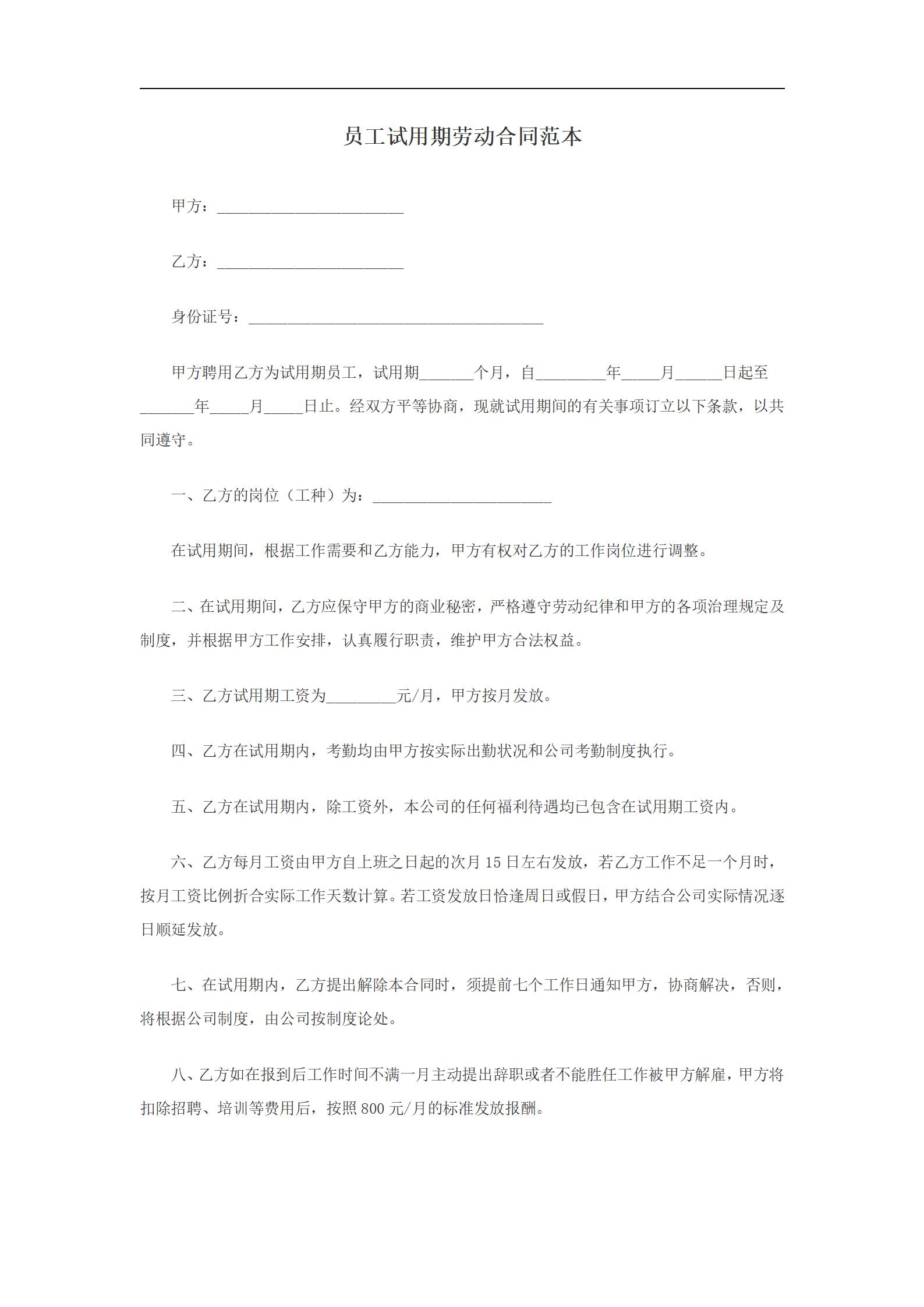 员工试用期劳动合同范本

甲方：________________________

乙方：________________________

身份证号：______________________________________

甲方聘用乙方为试用期员工，试用期_______个月，自_________年_____月______日起至_______年_____月_____日止。经双方平等协商，现就试用期间的有关事项订立以下条款，以共同遵守。

一、乙方的岗位（工种）为：_______________________

在试用期间，根据工作需要和乙方能力，甲方有权对乙方的工作岗位进行调整。

二、在试用期间，乙方应保守甲方的商业秘密，严格遵守劳动纪律和甲方的各项治理规定及制度，并根据甲方工作安排，认真履行职责，维护甲方合法权益。

三、乙方试用期工资为_________元/月，甲方按月发放。

四、乙方在试用期内，考勤均由甲方按实际出勤状况和公司考勤制度执行。

五、乙方在试用期内，除工资外，本公司的任何福利待遇均已包含在试用期工资内。

六、乙方每月工资由甲方自上班之日起的次月 15 日左右发放，若乙方工作不足一个月时，按月工资比例折合实际工作天数计算。若工资发放日恰逢周日或假日，甲方结合公司实际情况逐日顺延发放。

七、在试用期内，乙方提出解除本合同时，须提前七个工作日通知甲方，协商解决，否则，将根据公司制度，由公司按制度论处。

八、乙方如在报到后工作时间不满一月主动提出辞职或者不能胜任工作被甲方解雇，甲方将扣除招聘、培训等费用后，按照 800 元/月的标准发放报酬。